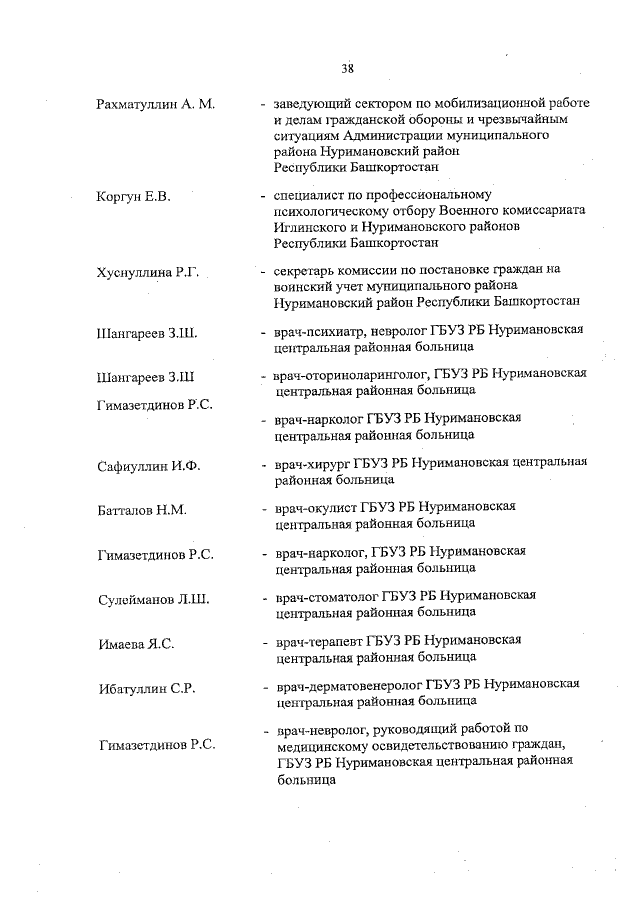 38

Рахматуллин А. М. - заведующий сектором по мобилизационной работе и делам гражданской обороны и чрезвычайным ситуациям Администрации муниципального района Нуримановский район Республики Башкортостан

Коргун Е.В. - специалист по профессиональному психологическому отбору Военного комиссариата Иглинского и Нуримановского районов Республики Башкортостан

Хуснуллина Р.Г. - секретарь комиссии по постановке граждан на воинский учет муниципального района Нуримановский район Республики Башкортостан

Шангареев З.Ш. - врач-психиатр, невролог ГБУЗ РБ Нуримановская центральная районная больница

Шангареев З.Ш - врач-оториноларинголог, ГБУЗ РБ Нуримановская центральная районная больница

Гимазетдинов Р.С. - врач-нарколог ГБУЗ РБ Нуримановская центральная районная больница

Сафиуллин И.Ф. - врач-хирург ГБУЗ РБ Нуримановская центральная районная больница

Батталов Н.М. - врач-окулист ГБУЗ РБ Нуримановская центральная районная больница

Гимазетдинов Р.С. - врач-нарколог, ГБУЗ РБ Нуримановская центральная районная больница

Сулейманов Л.Ш. - врач-стоматолог ГБУЗ РБ Нуримановская центральная районная больница

Имаева Я.С. - врач-терапевт ГБУЗ РБ Нуримановская центральная районная больница

Ибатуллин С.Р. - врач-дерматовенеролог ГБУЗ РБ Нуримановская центральная районная больница

Гимазетдинов Р.С. - врач-невролог, руководящий работой по медицинскому освидетельствованию граждан, ГБУЗ РБ Нуримановская центральная районная больница